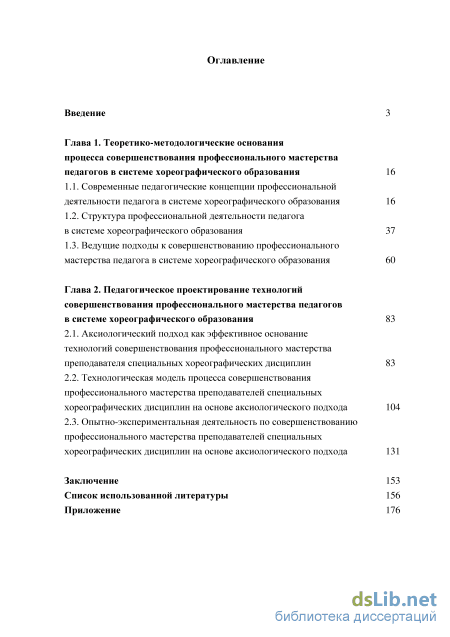 Оглавление

Введение 3

Глава 1. Теоретико-методологические основания процесса совершенствования профессионального мастерства педагогов в системе хореографического образования 16

1.1. Современные педагогические концепции профессиональной деятельности педагога в системе хореографического образования 16

1.2. Структура профессиональной деятельности педагога в системе хореографического образования 37

1.3. Ведущие подходы к совершенствованию профессионального мастерства педагога в системе хореографического образования 60

Глава 2. Педагогическое проектирование технологий совершенствования профессионального мастерства педагогов в системе хореографического образования 83

2.1. Аксиологический подход как эффективное основание технологий совершенствования профессионального мастерства преподавателя специальных хореографических дисциплин 83

2.2. Технологическая модель процесса совершенствования профессионального мастерства преподавателей специальных хореографических дисциплин на основе аксиологического подхода 104

2.3. Опытно-экспериментальная деятельность по совершенствованию профессионального мастерства преподавателей специальных хореографических дисциплин на основе аксиологического подхода 131

Заключение 153

Список использованной литературы 156

Приложение 176

dsLib.net
библиотека диссертаций